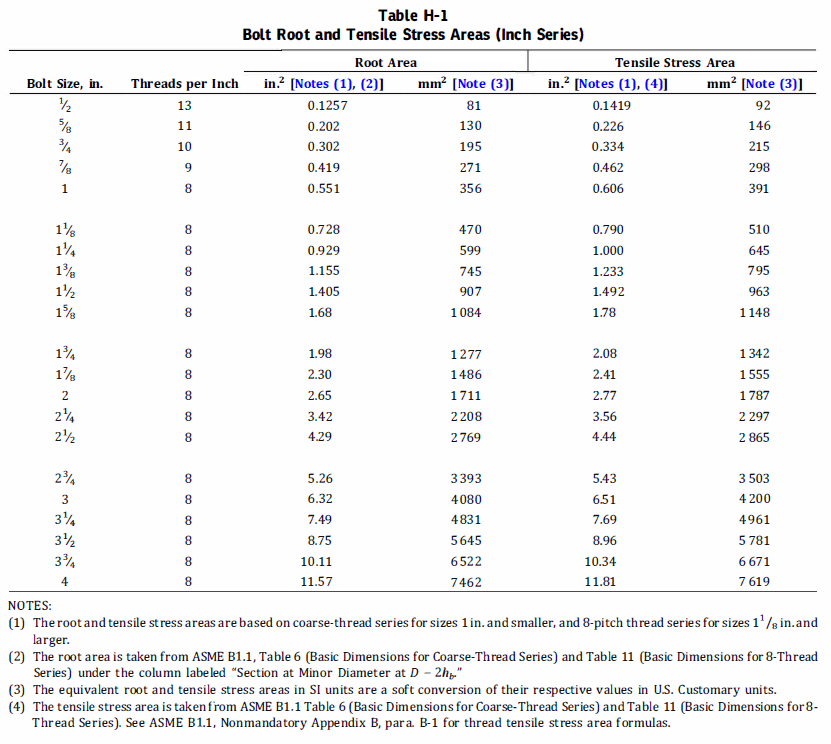 Table H-1
Bolt Root and Tensile Stress Areas (Inch Series)

| Bolt Size, in. | Threads per Inch | Root Area in.$^2$ [Notes (1), (2)] | Root Area mm$^2$ [Note (3)] | Tensile Stress Area in.$^2$ [Notes (1), (4)] | Tensile Stress Area mm$^2$ [Note (3)] |
|---|---|---|---|---|---|
| $\frac{1}{2}$ | 13 | 0.1257 | 81 | 0.1419 | 92 |
| $\frac{5}{8}$ | 11 | 0.202 | 130 | 0.226 | 146 |
| $\frac{3}{4}$ | 10 | 0.302 | 195 | 0.334 | 215 |
| $\frac{7}{8}$ | 9 | 0.419 | 271 | 0.462 | 298 |
| 1 | 8 | 0.551 | 356 | 0.606 | 391 |
| $1\frac{1}{8}$ | 8 | 0.728 | 470 | 0.790 | 510 |
| $1\frac{1}{4}$ | 8 | 0.929 | 599 | 1.000 | 645 |
| $1\frac{3}{8}$ | 8 | 1.155 | 745 | 1.233 | 795 |
| $1\frac{1}{2}$ | 8 | 1.405 | 907 | 1.492 | 963 |
| $1\frac{5}{8}$ | 8 | 1.68 | 1 084 | 1.78 | 1 148 |
| $1\frac{3}{4}$ | 8 | 1.98 | 1 277 | 2.08 | 1 342 |
| $1\frac{7}{8}$ | 8 | 2.30 | 1 486 | 2.41 | 1 555 |
| 2 | 8 | 2.65 | 1 711 | 2.77 | 1 787 |
| $2\frac{1}{4}$ | 8 | 3.42 | 2 208 | 3.56 | 2 297 |
| $2\frac{1}{2}$ | 8 | 4.29 | 2 769 | 4.44 | 2 865 |
| $2\frac{3}{4}$ | 8 | 5.26 | 3 393 | 5.43 | 3 503 |
| 3 | 8 | 6.32 | 4 080 | 6.51 | 4 200 |
| $3\frac{1}{4}$ | 8 | 7.49 | 4 831 | 7.69 | 4 961 |
| $3\frac{1}{2}$ | 8 | 8.75 | 5 645 | 8.96 | 5 781 |
| $3\frac{3}{4}$ | 8 | 10.11 | 6 522 | 10.34 | 6 671 |
| 4 | 8 | 11.57 | 7 462 | 11.81 | 7 619 |

NOTES:
(1) The root and tensile stress areas are based on coarse-thread series for sizes 1 in. and smaller, and 8-pitch thread series for sizes $1^1/_8$ in. and larger.
(2) The root area is taken from ASME B1.1, Table 6 (Basic Dimensions for Coarse-Thread Series) and Table 11 (Basic Dimensions for 8-Thread Series) under the column labeled "Section at Minor Diameter at $D - 2h_b$."
(3) The equivalent root and tensile stress areas in SI units are a soft conversion of their respective values in U.S. Customary units.
(4) The tensile stress area is taken from ASME B1.1 Table 6 (Basic Dimensions for Coarse-Thread Series) and Table 11 (Basic Dimensions for 8-Thread Series). See ASME B1.1, Nonmandatory Appendix B, para. B-1 for thread tensile stress area formulas.